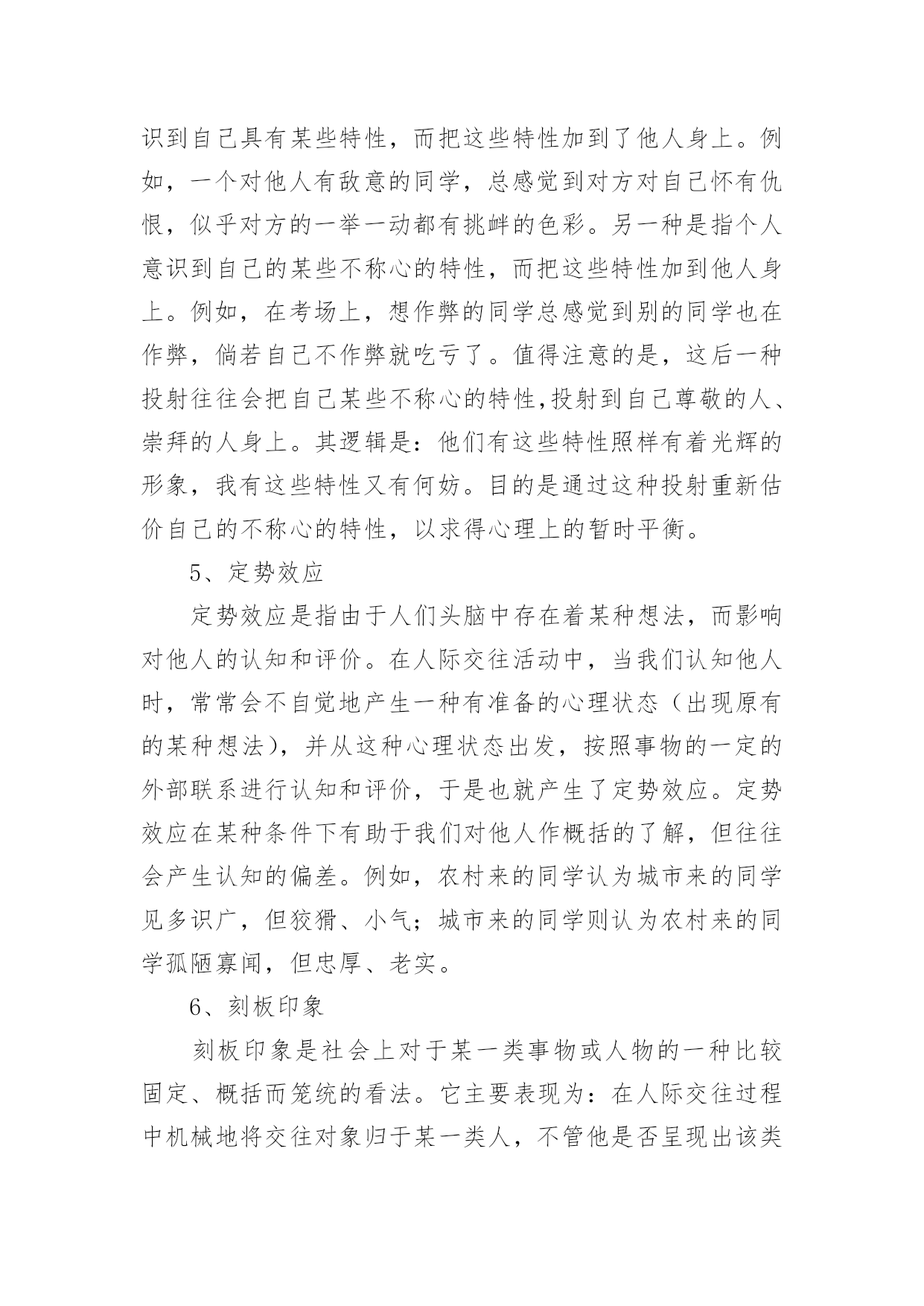 识到自己具有某些特性，而把这些特性加到了他人身上。例如，一个对他人有敌意的同学，总感觉到对方对自己怀有仇恨，似乎对方的一举一动都有挑衅的色彩。另一种是指个人意识到自己的某些不称心的特性，而把这些特性加到他人身上。例如，在考场上，想作弊的同学总感觉到别的同学也在作弊，倘若自己不作弊就吃亏了。值得注意的是，这后一种投射往往会把自己某些不称心的特性,投射到自己尊敬的人、崇拜的人身上。其逻辑是：他们有这些特性照样有着光辉的形象，我有这些特性又有何妨。目的是通过这种投射重新估价自己的不称心的特性，以求得心理上的暂时平衡。

5、定势效应

定势效应是指由于人们头脑中存在着某种想法，而影响对他人的认知和评价。在人际交往活动中，当我们认知他人时，常常会不自觉地产生一种有准备的心理状态（出现原有的某种想法），并从这种心理状态出发，按照事物的一定的外部联系进行认知和评价，于是也就产生了定势效应。定势效应在某种条件下有助于我们对他人作概括的了解，但往往会产生认知的偏差。例如，农村来的同学认为城市来的同学见多识广，但狡猾、小气；城市来的同学则认为农村来的同学孤陋寡闻，但忠厚、老实。

6、刻板印象

刻板印象是社会上对于某一类事物或人物的一种比较固定、概括而笼统的看法。它主要表现为：在人际交往过程中机械地将交往对象归于某一类人，不管他是否呈现出该类